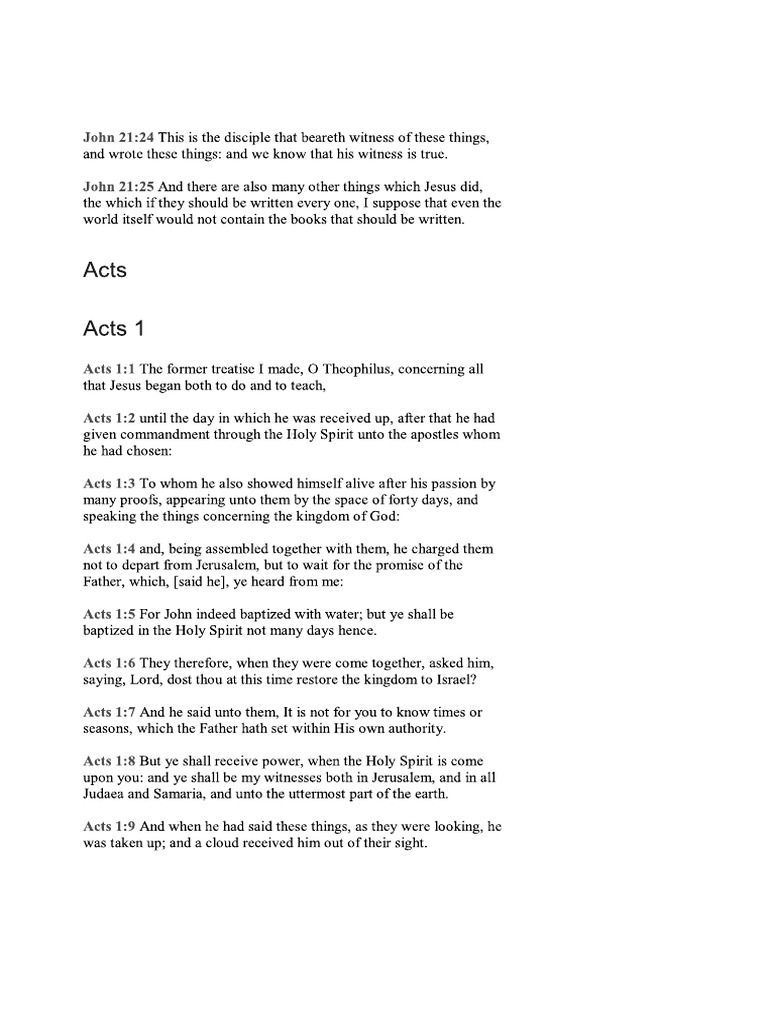 John 21:24 This is the disciple that beareth witness of these things, and wrote these things: and we know that his witness is true.

John 21:25 And there are also many other things which Jesus did, the which if they should be written every one, I suppose that even the world itself would not contain the books that should be written.

Acts

Acts 1

Acts 1:1 The former treatise I made, O Theophilus, concerning all that Jesus began both to do and to teach,

Acts 1:2 until the day in which he was received up, after that he had given commandment through the Holy Spirit unto the apostles whom he had chosen:

Acts 1:3 To whom he also showed himself alive after his passion by many proofs, appearing unto them by the space of forty days, and speaking the things concerning the kingdom of God:

Acts 1:4 and, being assembled together with them, he charged them not to depart from Jerusalem, but to wait for the promise of the Father, which, [said he], ye heard from me:

Acts 1:5 For John indeed baptized with water; but ye shall be baptized in the Holy Spirit not many days hence.

Acts 1:6 They therefore, when they were come together, asked him, saying, Lord, dost thou at this time restore the kingdom to Israel?

Acts 1:7 And he said unto them, It is not for you to know times or seasons, which the Father hath set within His own authority.

Acts 1:8 But ye shall receive power, when the Holy Spirit is come upon you: and ye shall be my witnesses both in Jerusalem, and in all Judaea and Samaria, and unto the uttermost part of the earth.

Acts 1:9 And when he had said these things, as they were looking, he was taken up; and a cloud received him out of their sight.